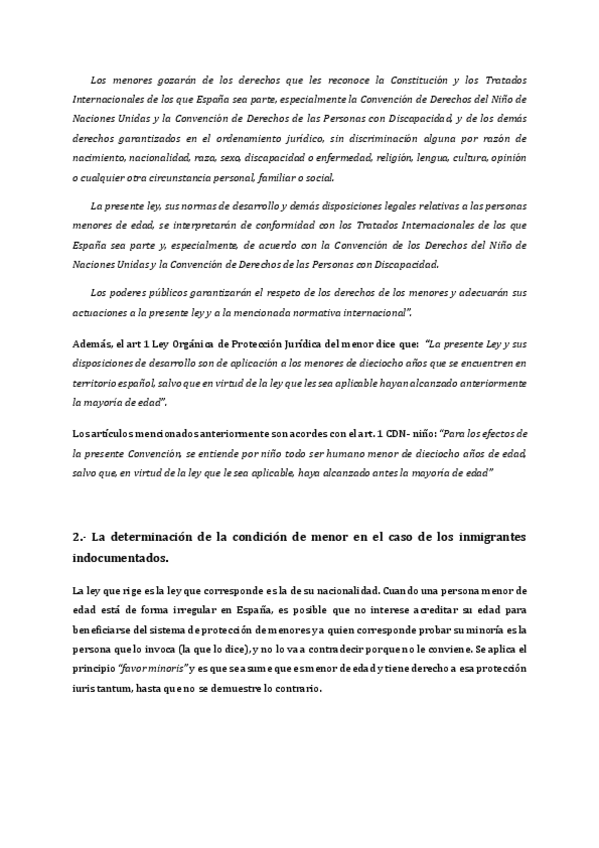 Los menores gozarán de los derechos que les reconoce la Constitución y los Tratados Internacionales de los que España sea parte, especialmente la Convención de Derechos del Niño de Naciones Unidas y la Convención de Derechos de las Personas con Discapacidad, y de los demás derechos garantizados en el ordenamiento jurídico, sin discriminación alguna por razón de nacimiento, nacionalidad, raza, sexo, discapacidad o enfermedad, religión, lengua, cultura, opinión o cualquier otra circunstancia personal, familiar o social.

La presente ley, sus normas de desarrollo y demás disposiciones legales relativas a las personas menores de edad, se interpretarán de conformidad con los Tratados Internacionales de los que España sea parte y, especialmente, de acuerdo con la Convención de los Derechos del Niño de Naciones Unidas y la Convención de Derechos de las Personas con Discapacidad.

Los poderes públicos garantizarán el respeto de los derechos de los menores y adecuarán sus actuaciones a la presente ley y a la mencionada normativa internacional".

Además, el art 1 Ley Orgánica de Protección Jurídica del menor dice que: "La presente Ley y sus disposiciones de desarrollo son de aplicación a los menores de dieciocho años que se encuentren en territorio español, salvo que en virtud de la ley que les sea aplicable hayan alcanzado anteriormente la mayoría de edad".

Los artículos mencionados anteriormente son acordes con el art. 1 CDN- niño: "Para los efectos de la presente Convención, se entiende por niño todo ser humano menor de dieciocho años de edad, salvo que, en virtud de la ley que le sea aplicable, haya alcanzado antes la mayoría de edad"

2.- La determinación de la condición de menor en el caso de los inmigrantes indocumentados.

La ley que rige es la ley que corresponde es la de su nacionalidad. Cuando una persona menor de edad está de forma irregular en España, es posible que no interese acreditar su edad para beneficiarse del sistema de protección de menores y a quien corresponde probar su minoría es la persona que lo invoca (la que lo dice), y no lo va a contradecir porque no le conviene. Se aplica el principio "favor minoris" y es que se asume que es menor de edad y tiene derecho a esa protección iuris tantum, hasta que no se demuestre lo contrario.